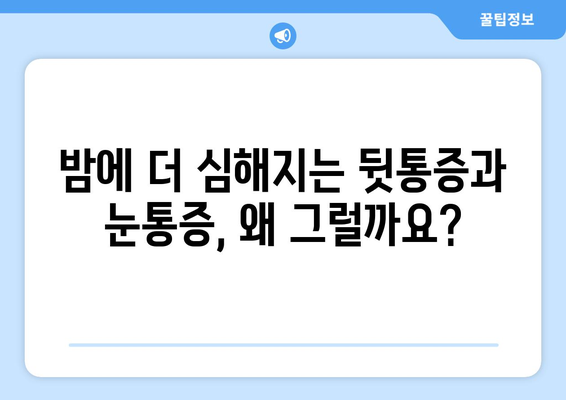 꿀팁정보

밤에 더 심해지는 뒷통증과 눈통증, 왜 그럴까요?